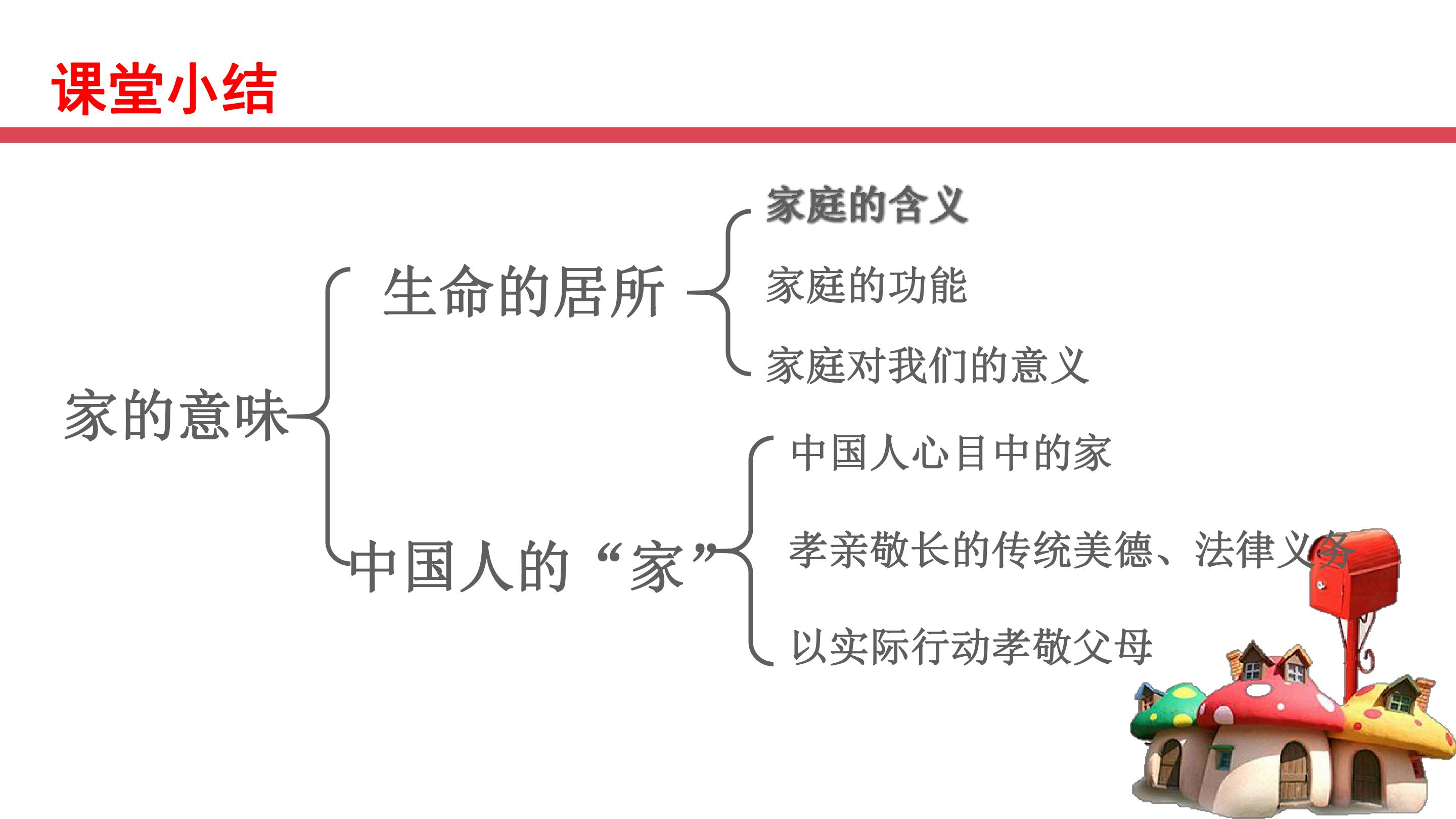 课堂小结

家的意味

生命的居所

家庭的含义

家庭的功能

家庭对我们的意义

中国人的“家”

中国人心目中的家

孝亲敬长的传统美德、法律义务

以实际行动孝敬父母